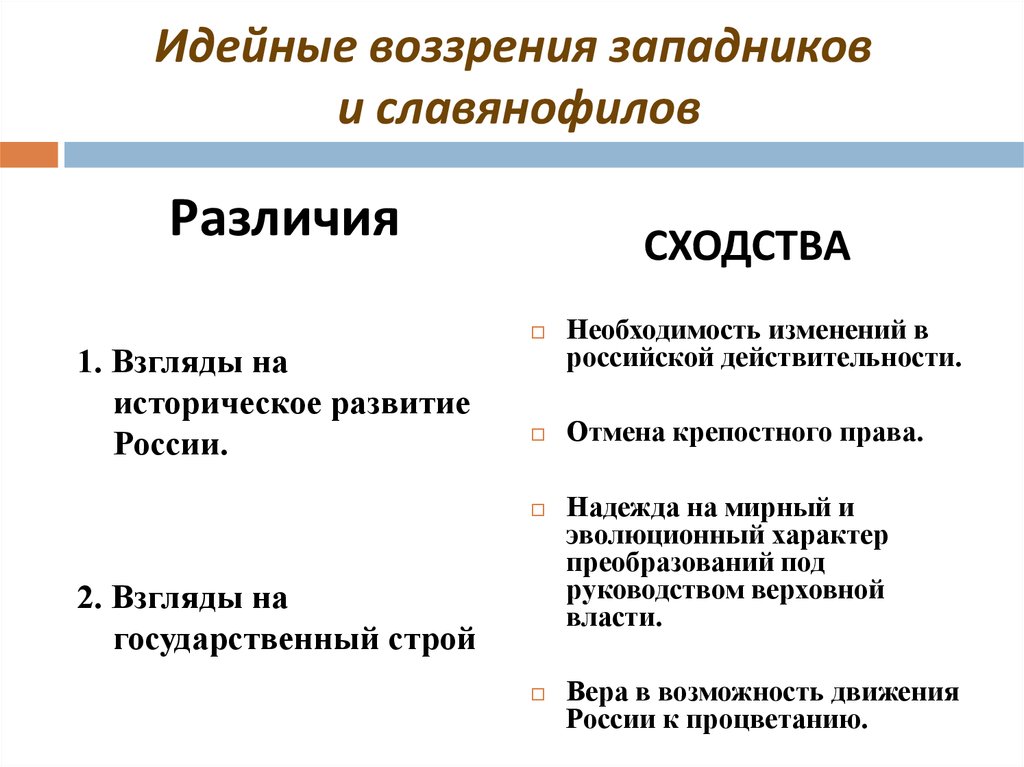 Идейные воззрения западников и славянофилов

Различия

1. Взгляды на историческое развитие России.

2. Взгляды на государственный строй

СХОДСТВА

Необходимость изменений в российской действительности.

Отмена крепостного права.

Надежда на мирный и эволюционный характер преобразований под руководством верховной власти.

Вера в возможность движения России к процветанию.